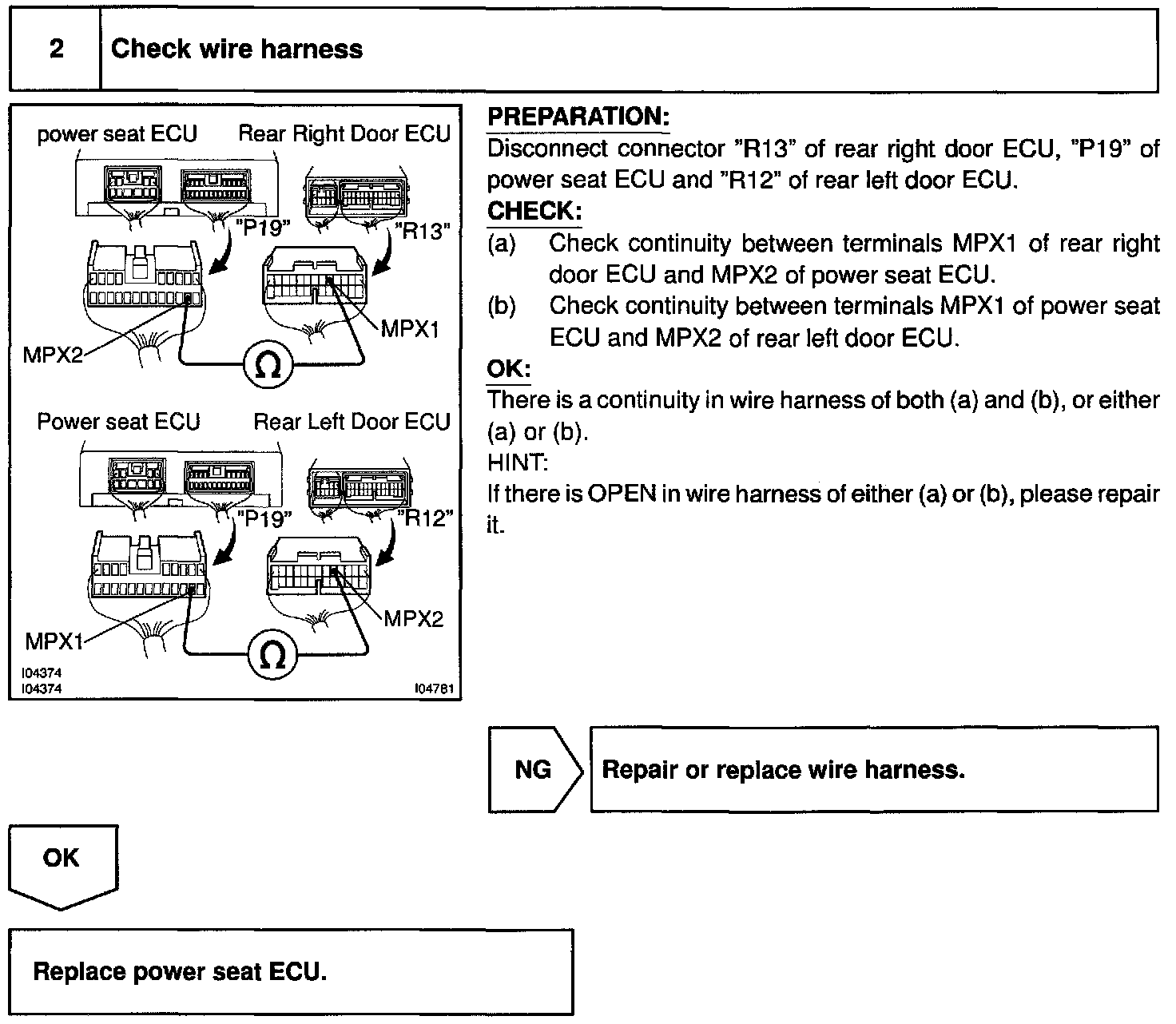 2 Check wire harness

power seat ECU Rear Right Door ECU
"P19" "R13"
MPX2 MPX1
Ω
Power seat ECU Rear Left Door ECU
"P19" "R12"
MPX1 MPX2
Ω
I04374
I04374
I04781

PREPARATION:
Disconnect connector "R13" of rear right door ECU, "P19" of power seat ECU and "R12" of rear left door ECU.
CHECK:
(a) Check continuity between terminals MPX1 of rear right door ECU and MPX2 of power seat ECU.
(b) Check continuity between terminals MPX1 of power seat ECU and MPX2 of rear left door ECU.
OK:
There is a continuity in wire harness of both (a) and (b), or either (a) or (b).
HINT:
If there is OPEN in wire harness of either (a) or (b), please repair it.

NG Repair or replace wire harness.

OK

Replace power seat ECU.